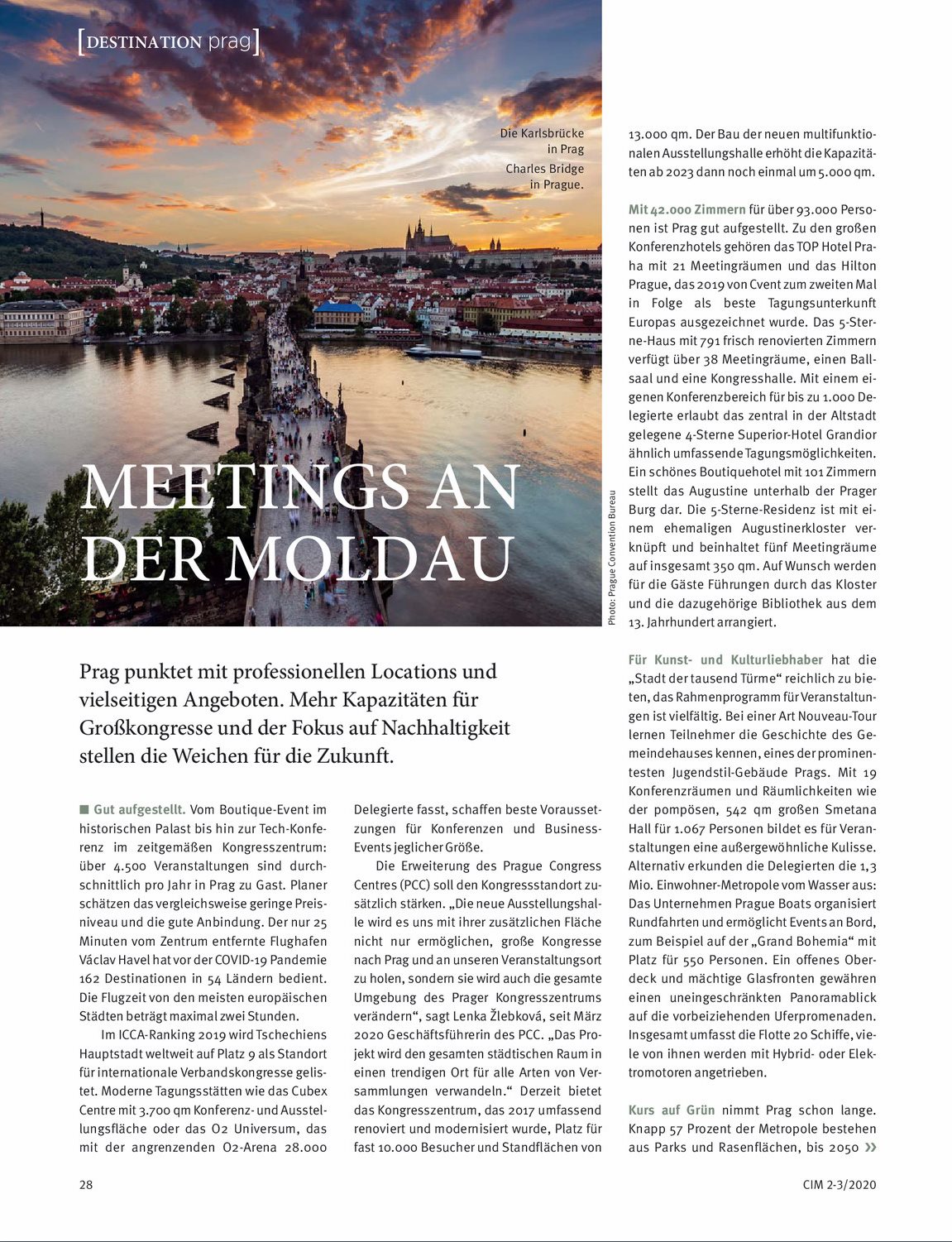 [DESTINATION prag]

Die Karlsbrücke in Prag
Charles Bridge in Prague.

MEETINGS AN DER MOLDAU

Photo: Prague Convention Bureau

Prag punktet mit professionellen Locations und vielseitigen Angeboten. Mehr Kapazitäten für Großkongresse und der Fokus auf Nachhaltigkeit stellen die Weichen für die Zukunft.

■ Gut aufgestellt. Vom Boutique-Event im historischen Palast bis hin zur Tech-Konferenz im zeitgemäßen Kongresszentrum: über 4.500 Veranstaltungen sind durchschnittlich pro Jahr in Prag zu Gast. Planer schätzen das vergleichsweise geringe Preisniveau und die gute Anbindung. Der nur 25 Minuten vom Zentrum entfernte Flughafen Václav Havel hat vor der COVID-19 Pandemie 162 Destinationen in 54 Ländern bedient. Die Flugzeit von den meisten europäischen Städten beträgt maximal zwei Stunden.

Im ICCA-Ranking 2019 wird Tschechiens Hauptstadt weltweit auf Platz 9 als Standort für internationale Verbandskongresse gelistet. Moderne Tagungsstätten wie das Cubex Centre mit 3.700 qm Konferenz- und Ausstellungsfläche oder das O2 Universum, das mit der angrenzenden O2-Arena 28.000 Delegierte fasst, schaffen beste Voraussetzungen für Konferenzen und Business-Events jeglicher Größe.

Die Erweiterung des Prague Congress Centres (PCC) soll den Kongressstandort zusätzlich stärken. „Die neue Ausstellungshalle wird es uns mit ihrer zusätzlichen Fläche nicht nur ermöglichen, große Kongresse nach Prag und an unseren Veranstaltungsort zu holen, sondern sie wird auch die gesamte Umgebung des Prager Kongresszentrums verändern“, sagt Lenka Žlebková, seit März 2020 Geschäftsführerin des PCC. „Das Projekt wird den gesamten städtischen Raum in einen trendigen Ort für alle Arten von Versammlungen verwandeln.“ Derzeit bietet das Kongresszentrum, das 2017 umfassend renoviert und modernisiert wurde, Platz für fast 10.000 Besucher und Standflächen von 13.000 qm. Der Bau der neuen multifunktionalen Ausstellungshalle erhöht die Kapazitäten ab 2023 dann noch einmal um 5.000 qm.

Mit 42.000 Zimmern für über 93.000 Personen ist Prag gut aufgestellt. Zu den großen Konferenzhotels gehören das TOP Hotel Praha mit 21 Meetingräumen und das Hilton Prague, das 2019 von Cvent zum zweiten Mal in Folge als beste Tagungsunterkunft Europas ausgezeichnet wurde. Das 5-Sterne-Haus mit 791 frisch renovierten Zimmern verfügt über 38 Meetingräume, einen Ballsaal und eine Kongresshalle. Mit einem eigenen Konferenzbereich für bis zu 1.000 Delegierte erlaubt das zentral in der Altstadt gelegene 4-Sterne Superior-Hotel Grandior ähnlich umfassende Tagungsmöglichkeiten. Ein schönes Boutiquehotel mit 101 Zimmern stellt das Augustine unterhalb der Prager Burg dar. Die 5-Sterne-Residenz ist mit einem ehemaligen Augustinerkloster verknüpft und beinhaltet fünf Meetingräume auf insgesamt 350 qm. Auf Wunsch werden für die Gäste Führungen durch das Kloster und die dazugehörige Bibliothek aus dem 13. Jahrhundert arrangiert.

Für Kunst- und Kulturliebhaber hat die „Stadt der tausend Türme“ reichlich zu bieten, das Rahmenprogramm für Veranstaltungen ist vielfältig. Bei einer Art Nouveau-Tour lernen Teilnehmer die Geschichte des Gemeindehauses kennen, eines der prominentesten Jugendstil-Gebäude Prags. Mit 19 Konferenzräumen und Räumlichkeiten wie der pompösen, 542 qm großen Smetana Hall für 1.067 Personen bildet es für Veranstaltungen eine außergewöhnliche Kulisse. Alternativ erkunden die Delegierten die 1,3 Mio. Einwohner-Metropole vom Wasser aus: Das Unternehmen Prague Boats organisiert Rundfahrten und ermöglicht Events an Bord, zum Beispiel auf der „Grand Bohemia“ mit Platz für 550 Personen. Ein offenes Oberdeck und mächtige Glasfronten gewähren einen uneingeschränkten Panoramablick auf die vorbeiziehenden Uferpromenaden. Insgesamt umfasst die Flotte 20 Schiffe, viele von ihnen werden mit Hybrid- oder Elektromotoren angetrieben.

Kurs auf Grün nimmt Prag schon lange. Knapp 57 Prozent der Metropole bestehen aus Parks und Rasenflächen, bis 2050 »

28

CIM 2-3/2020